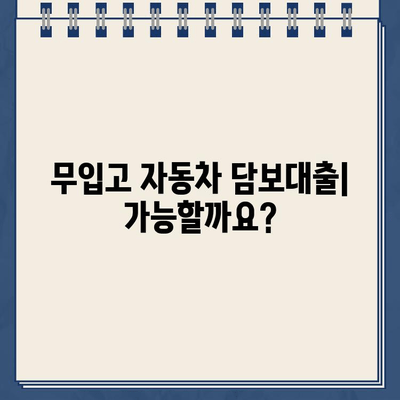 무입고 자동차 담보대출| 가능할까요?